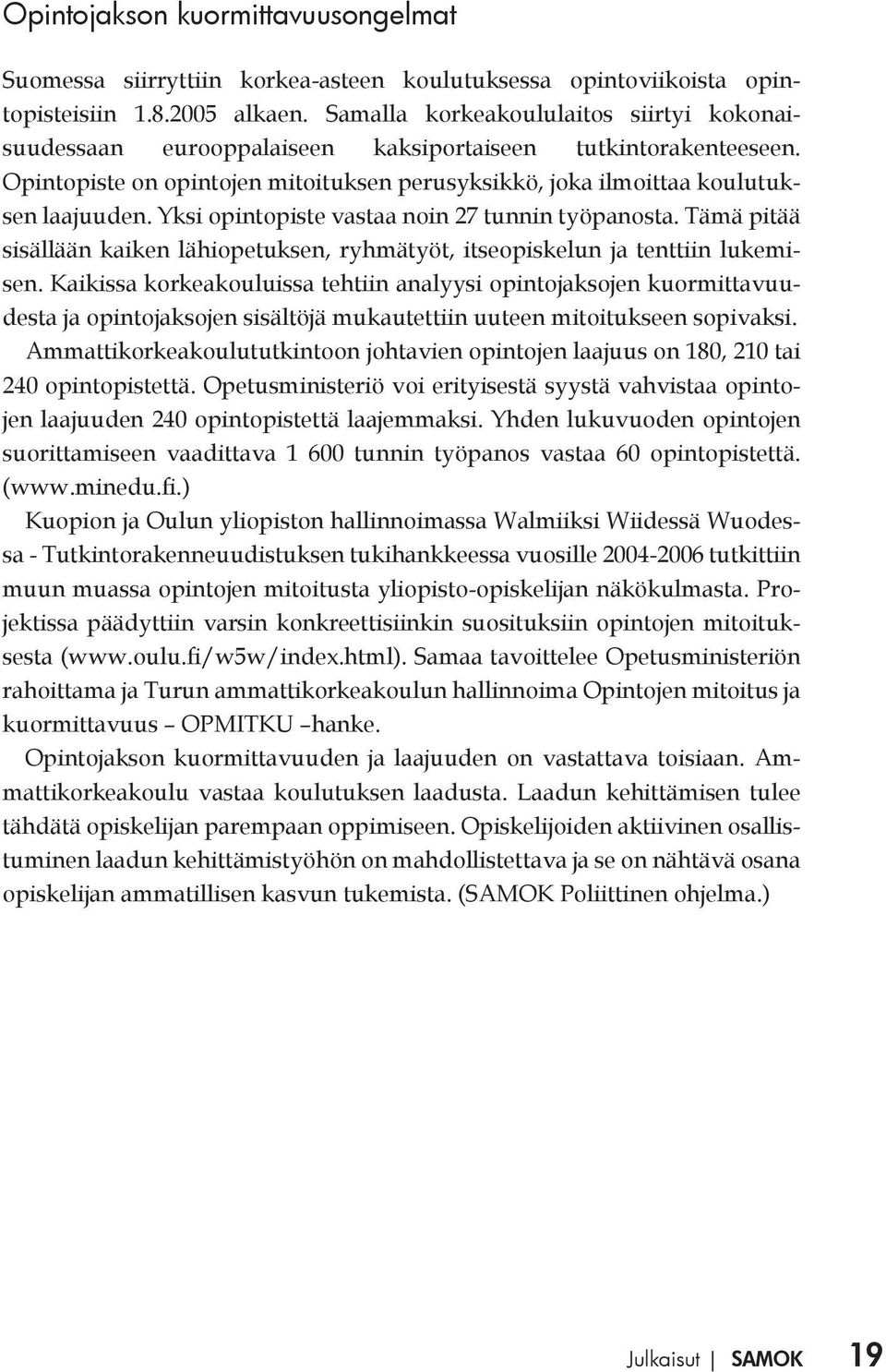 Opintojakson kuormittavuusongelmat

Suomessa siirryttiin korkea-asteen koulutuksessa opintoviikoista opintopisteisiin 1.8.2005 alkaen. Samalla korkeakoululaitos siirtyi kokonaisuudessaan eurooppalaiseen kaksiportaiseen tutkintorakenteeseen. Opintopiste on opintojen mitoituksen perusyksikkö, joka ilmoittaa koulutuksen laajuuden. Yksi opintopiste vastaa noin 27 tunnin työpanosta. Tämä pitää sisällään kaiken lähiopetuksen, ryhmätyöt, itseopiskelun ja tenttiin lukemisen. Kaikissa korkeakouluissa tehtiin analyysi opintojaksojen kuormittavuudesta ja opintojaksojen sisältöjä mukautettiin uuteen mitoitukseen sopivaksi.

Ammattikorkeakoulututkintoon johtavien opintojen laajuus on 180, 210 tai 240 opintopistettä. Opetusministeriö voi erityisestä syystä vahvistaa opintojen laajuuden 240 opintopistettä laajemmaksi. Yhden lukuvuoden opintojen suorittamiseen vaadittava 1 600 tunnin työpanos vastaa 60 opintopistettä. (www.minedu.fi.)

Kuopion ja Oulun yliopiston hallinnoimassa Walmiiksi Wiidessä Wuodessa - Tutkintorakenneuudistuksen tukihankkeessa vuosille 2004-2006 tutkittiin muun muassa opintojen mitoitusta yliopisto-opiskelijan näkökulmasta. Projektissa päädyttiin varsin konkreettisiinkin suosituksiin opintojen mitoituksesta (www.oulu.fi/w5w/index.html). Samaa tavoittelee Opetusministeriön rahoittama ja Turun ammattikorkeakoulun hallinnoima Opintojen mitoitus ja kuormittavuus – OPMITKU –hanke.

Opintojakson kuormittavuuden ja laajuuden on vastattava toisiaan. Ammattikorkeakoulu vastaa koulutuksen laadusta. Laadun kehittämisen tulee tähdätä opiskelijan parempaan oppimiseen. Opiskelijoiden aktiivinen osallistuminen laadun kehittämistyöhön on mahdollistettava ja se on nähtävä osana opiskelijan ammatillisen kasvun tukemista. (SAMOK Poliittinen ohjelma.)

Julkaisut | SAMOK 19